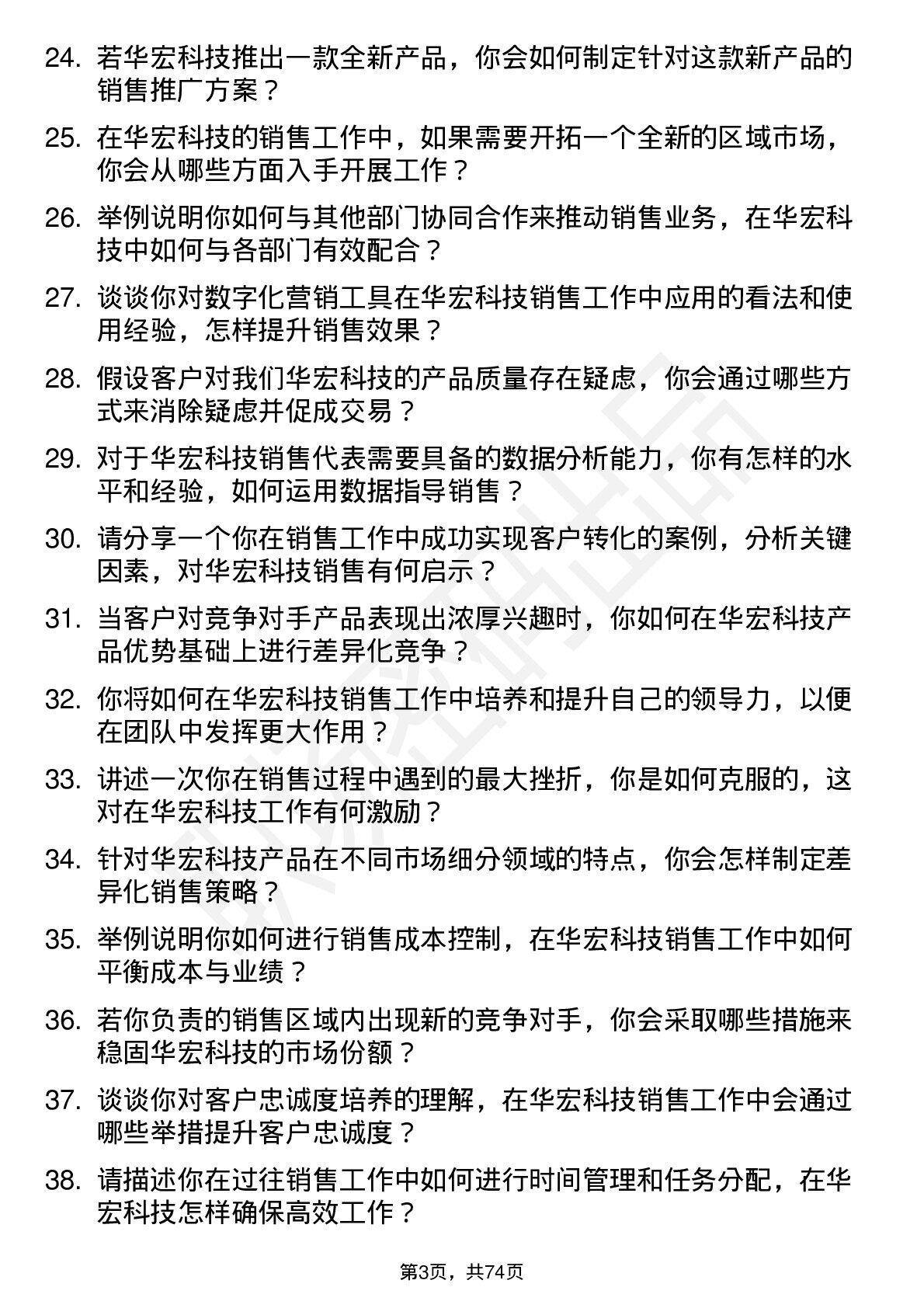 24. 若华宏科技推出一款全新产品，你会如何制定针对这款新产品的销售推广方案？

25. 在华宏科技的销售工作中，如果需要开拓一个全新的区域市场，你会从哪些方面入手开展工作？

26. 举例说明你如何与其他部门协同合作来推动销售业务，在华宏科技中如何与各部门有效配合？

27. 谈谈你对数字化营销工具在华宏科技销售工作中应用的看法和使用经验，怎样提升销售效果？

28. 假设客户对我们华宏科技的产品质量存在疑虑，你会通过哪些方式来消除疑虑并促成交易？

29. 对于华宏科技销售代表需要具备的数据分析能力，你有怎样的水平和经验，如何运用数据指导销售？

30. 请分享一个你在销售工作中成功实现客户转化的案例，分析关键因素，对华宏科技销售有何启示？

31. 当客户对竞争对手产品表现出浓厚兴趣时，你如何在华宏科技产品优势基础上进行差异化竞争？

32. 你将如何在华宏科技销售工作中培养和提升自己的领导力，以便在团队中发挥更大作用？

33. 讲述一次你在销售过程中遇到的最大挫折，你是如何克服的，这对在华宏科技工作有何激励？

34. 针对华宏科技产品在不同市场细分领域的特点，你会怎样制定差异化销售策略？

35. 举例说明你如何进行销售成本控制，在华宏科技销售工作中如何平衡成本与业绩？

36. 若你负责的销售区域内出现新的竞争对手，你会采取哪些措施来稳固华宏科技的市场份额？

37. 谈谈你对客户忠诚度培养的理解，在华宏科技销售工作中会通过哪些举措提升客户忠诚度？

38. 请描述你在过往销售工作中如何进行时间管理和任务分配，在华宏科技怎样确保高效工作？

第3页，共74页